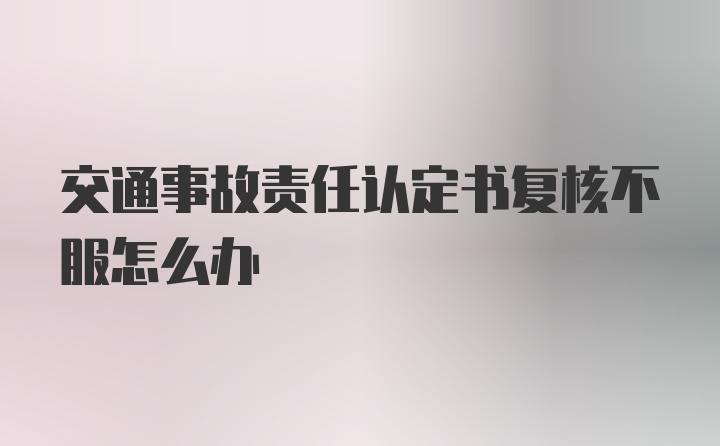 交通事故责任认定书复核不服怎么办